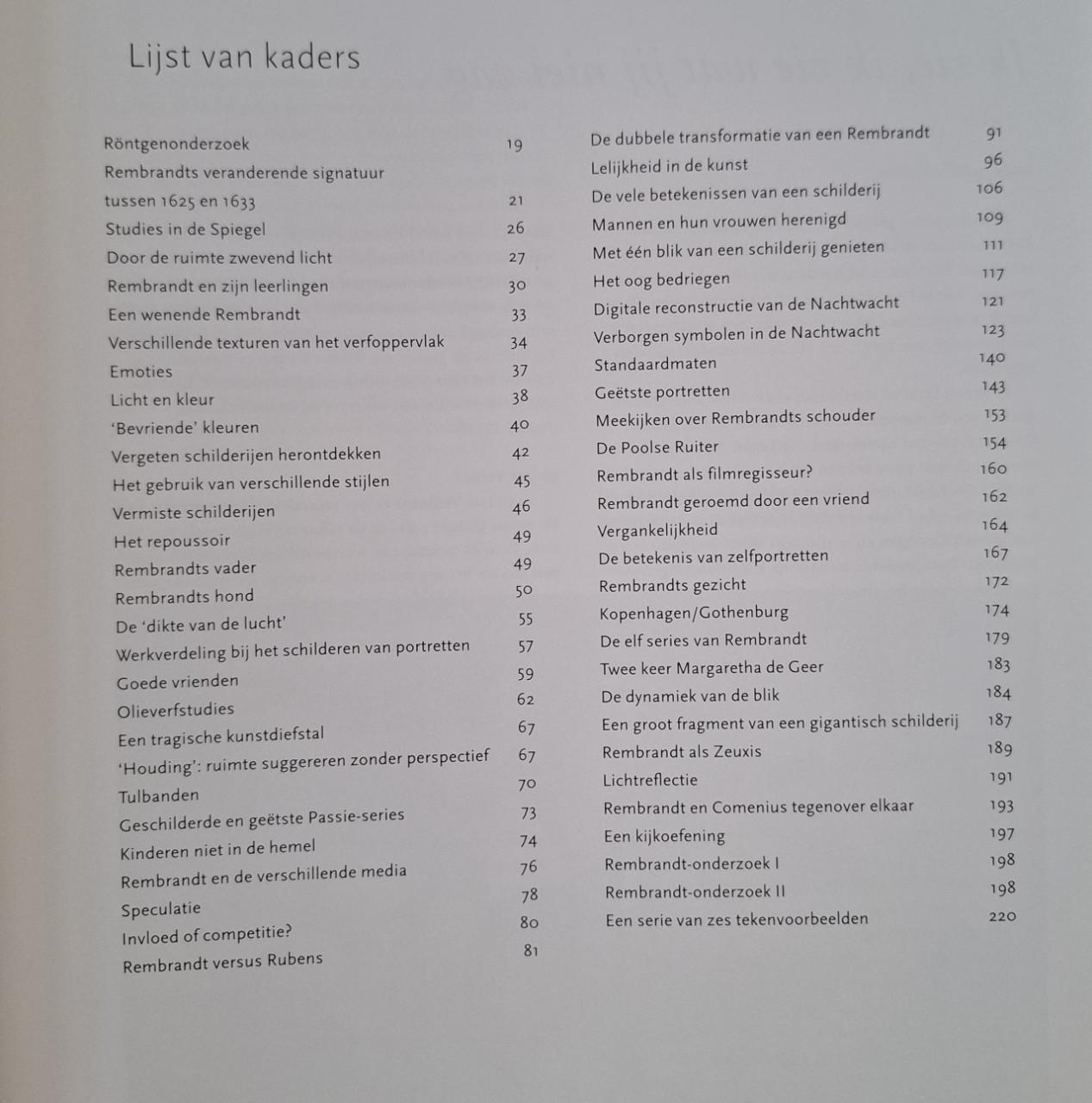 Lijst van kaders

Röntgenonderzoek 19
Rembrandts veranderende signatuur
tussen 1625 en 1633 21
Studies in de Spiegel 26
Door de ruimte zwevend licht 27
Rembrandt en zijn leerlingen 30
Een wenende Rembrandt 33
Verschillende texturen van het verfoppervlak 34
Emoties 37
Licht en kleur 38
'Bevriende' kleuren 40
Vergeten schilderijen herontdekken 42
Het gebruik van verschillende stijlen 45
Vermiste schilderijen 46
Het repoussoir 49
Rembrandts vader 49
Rembrandts hond 50
De 'dikte van de lucht' 55
Werkverdeling bij het schilderen van portretten 57
Goede vrienden 59
Olieverfstudies 62
Een tragische kunstdiefstal 67
'Houding': ruimte suggereren zonder perspectief 67
Tulbanden 70
Geschilderde en geëtste Passie-series 73
Kinderen niet in de hemel 74
Rembrandt en de verschillende media 76
Speculatie 78
Invloed of competitie? 80
Rembrandt versus Rubens 81

De dubbele transformatie van een Rembrandt 91
Lelijkheid in de kunst 96
De vele betekenissen van een schilderij 106
Mannen en hun vrouwen herenigd 109
Met één blik van een schilderij genieten 111
Het oog bedriegen 117
Digitale reconstructie van de Nachtwacht 121
Verborgen symbolen in de Nachtwacht 123
Standaardmaten 140
Geëtste portretten 143
Meekijken over Rembrandts schouder 153
De Poolse Ruiter 154
Rembrandt als filmregisseur? 160
Rembrandt geroemd door een vriend 162
Vergankelijkheid 164
De betekenis van zelfportretten 167
Rembrandts gezicht 172
Kopenhagen/Gothenburg 174
De elf series van Rembrandt 179
Twee keer Margaretha de Geer 183
De dynamiek van de blik 184
Een groot fragment van een gigantisch schilderij 187
Rembrandt als Zeuxis 189
Lichtreflectie 191
Rembrandt en Comenius tegenover elkaar 193
Een kijkoefening 197
Rembrandt-onderzoek I 198
Rembrandt-onderzoek II 198
Een serie van zes tekenvoorbeelden 220